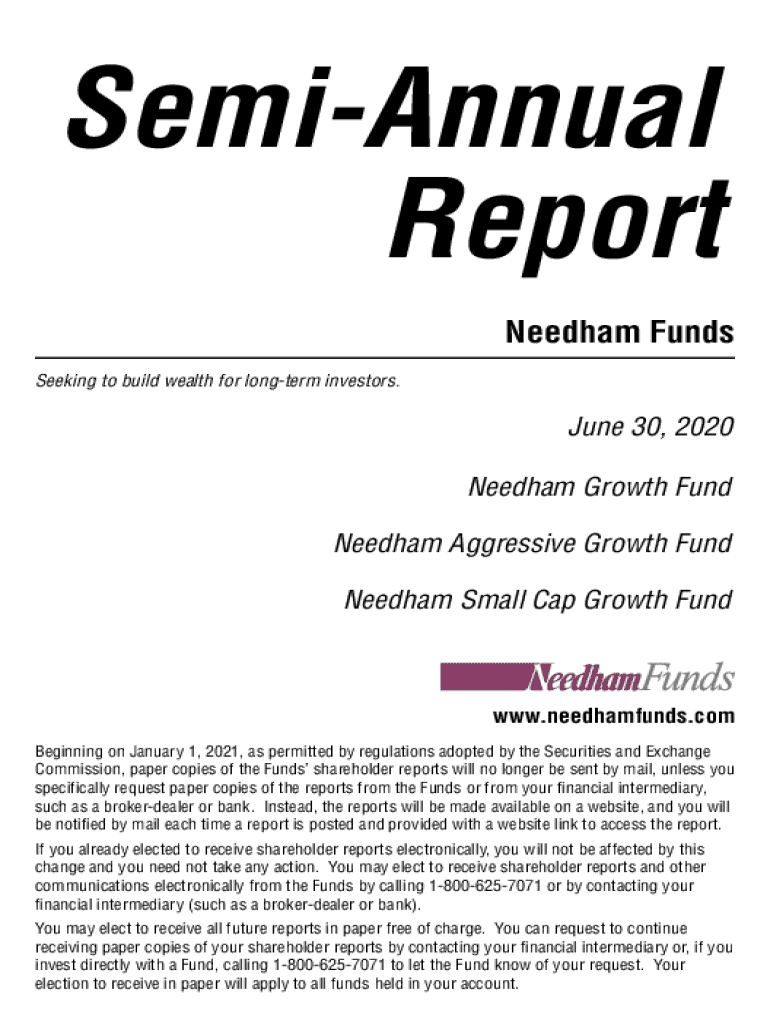 Semi-Annual Report

Needham Funds

Seeking to build wealth for long-term investors.

June 30, 2020

Needham Growth Fund

Needham Aggressive Growth Fund

Needham Small Cap Growth Fund

NeedhamFunds

www.needhamfunds.com

Beginning on January 1, 2021, as permitted by regulations adopted by the Securities and Exchange Commission, paper copies of the Funds' shareholder reports will no longer be sent by mail, unless you specifically request paper copies of the reports from the Funds or from your financial intermediary, such as a broker-dealer or bank. Instead, the reports will be made available on a website, and you will be notified by mail each time a report is posted and provided with a website link to access the report.

If you already elected to receive shareholder reports electronically, you will not be affected by this change and you need not take any action. You may elect to receive shareholder reports and other communications electronically from the Funds by calling 1-800-625-7071 or by contacting your financial intermediary (such as a broker-dealer or bank).

You may elect to receive all future reports in paper free of charge. You can request to continue receiving paper copies of your shareholder reports by contacting your financial intermediary or, if you invest directly with a Fund, calling 1-800-625-7071 to let the Fund know of your request. Your election to receive in paper will apply to all funds held in your account.